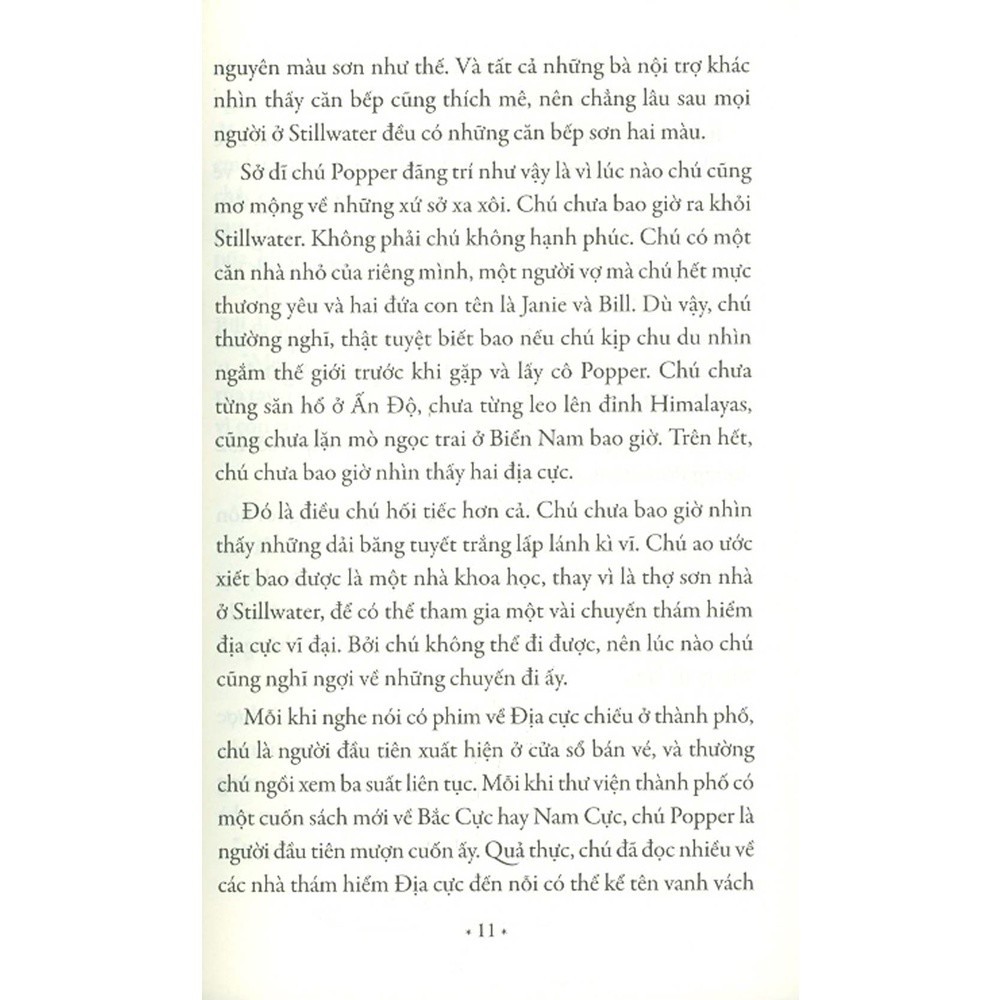 nguyên màu sơn như thế. Và tất cả những bà nội trợ khác nhìn thấy căn bếp cũng thích mê, nên chẳng lâu sau mọi người ở Stillwater đều có những căn bếp sơn hai màu.

Sở dĩ chú Popper đãng trí như vậy là vì lúc nào chú cũng mơ mộng về những xứ sở xa xôi. Chú chưa bao giờ ra khỏi Stillwater. Không phải chú không hạnh phúc. Chú có một căn nhà nhỏ của riêng mình, một người vợ mà chú hết mực thương yêu và hai đứa con tên là Janie và Bill. Dù vậy, chú thường nghĩ, thật tuyệt biết bao nếu chú kịp chu du nhìn ngắm thế giới trước khi gặp và lấy cô Popper. Chú chưa từng săn hổ ở Ấn Độ, chưa từng leo lên đỉnh Himalayas, cũng chưa lặn mò ngọc trai ở Biển Nam bao giờ. Trên hết, chú chưa bao giờ nhìn thấy hai địa cực.

Đó là điều chú hối tiếc hơn cả. Chú chưa bao giờ nhìn thấy những dải băng tuyết trắng lấp lánh kì vĩ. Chú ao ước xiết bao được là một nhà khoa học, thay vì là thợ sơn nhà ở Stillwater, để có thể tham gia một vài chuyến thám hiểm địa cực vĩ đại. Bởi chú không thể đi được, nên lúc nào chú cũng nghĩ ngợi về những chuyến đi ấy.

Mỗi khi nghe nói có phim về Địa cực chiếu ở thành phố, chú là người đầu tiên xuất hiện ở cửa sổ bán vé, và thường chú ngồi xem ba suất liên tục. Mỗi khi thư viện thành phố có một cuốn sách mới về Bắc Cực hay Nam Cực, chú Popper là người đầu tiên mượn cuốn ấy. Quả thực, chú đã đọc nhiều về các nhà thám hiểm Địa cực đến nỗi có thể kể tên vanh vách

• 11 •